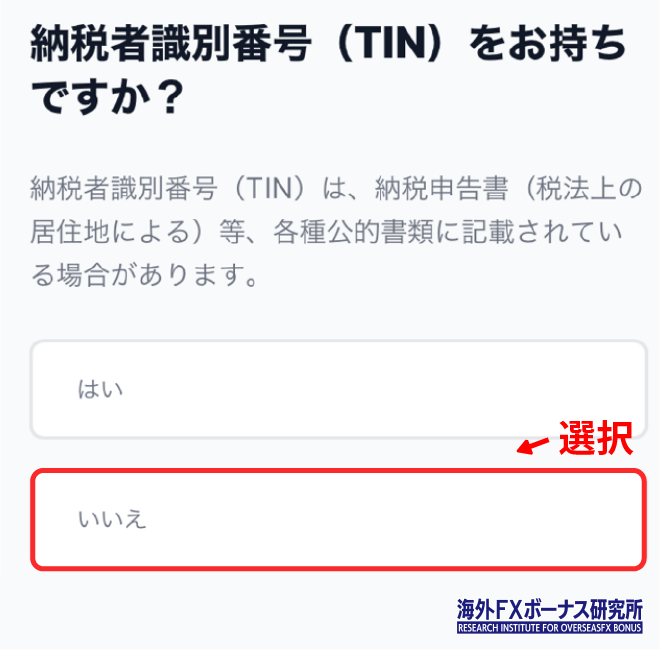 納税者識別番号（TIN）をお持ちですか？

納税者識別番号（TIN）は、納税申告書（税法上の居住地による）等、各種公的書類に記載されている場合があります。

はい

選択

いいえ

海外FXボーナス研究所
RESEARCH INSTITUTE FOR OVERSEASFX BONUS